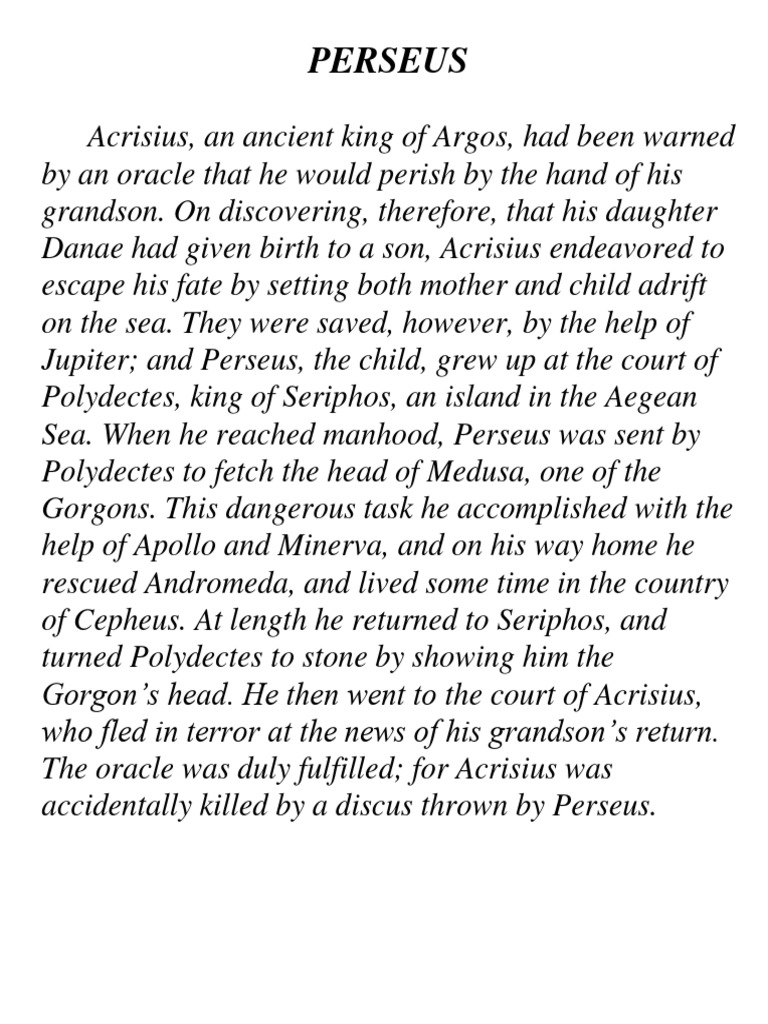 PERSEUS

Acrisius, an ancient king of Argos, had been warned by an oracle that he would perish by the hand of his grandson. On discovering, therefore, that his daughter Danae had given birth to a son, Acrisius endeavored to escape his fate by setting both mother and child adrift on the sea. They were saved, however, by the help of Jupiter; and Perseus, the child, grew up at the court of Polydectes, king of Seriphos, an island in the Aegean Sea. When he reached manhood, Perseus was sent by Polydectes to fetch the head of Medusa, one of the Gorgons. This dangerous task he accomplished with the help of Apollo and Minerva, and on his way home he rescued Andromeda, and lived some time in the country of Cepheus. At length he returned to Seriphos, and turned Polydectes to stone by showing him the Gorgon’s head. He then went to the court of Acrisius, who fled in terror at the news of his grandson’s return. The oracle was duly fulfilled; for Acrisius was accidentally killed by a discus thrown by Perseus.